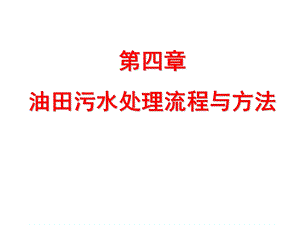 第四章

油田污水处理流程与方法